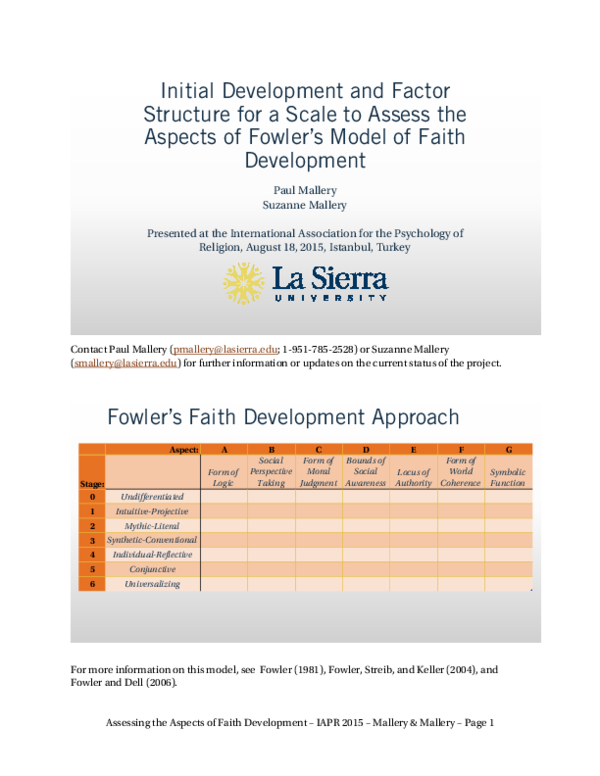 Initial Development and Factor Structure for a Scale to Assess the Aspects of Fowler's Model of Faith Development

Paul Mallery
Suzanne Mallery

Presented at the International Association for the Psychology of Religion, August 18, 2015, Istanbul, Turkey

La Sierra
UNIVERSITY

Contact Paul Mallery (pmallery@lasierra.edu; 1-951-785-2528) or Suzanne Mallery (smallery@lasierra.edu) for further information or updates on the current status of the project.

Fowler's Faith Development Approach

| | Aspect: | A | B | C | D | E | F | G |
|---|---|---|---|---|---|---|---|---|
| Stage: | | Form of Logic | Social Perspective Taking | Form of Moral Judgment | Bounds of Social Awareness | Locus of Authority | Form of World Coherence | Symbolic Function |
| 0 | Undifferentiated | | | | | | | |
| 1 | Intuitive-Projective | | | | | | | |
| 2 | Mythic-Literal | | | | | | | |
| 3 | Synthetic-Conventional | | | | | | | |
| 4 | Individual-Reflective | | | | | | | |
| 5 | Conjunctive | | | | | | | |
| 6 | Universalizing | | | | | | | |

For more information on this model, see Fowler (1981), Fowler, Streib, and Keller (2004), and Fowler and Dell (2006).

Assessing the Aspects of Faith Development – IAPR 2015 – Mallery & Mallery – Page 1